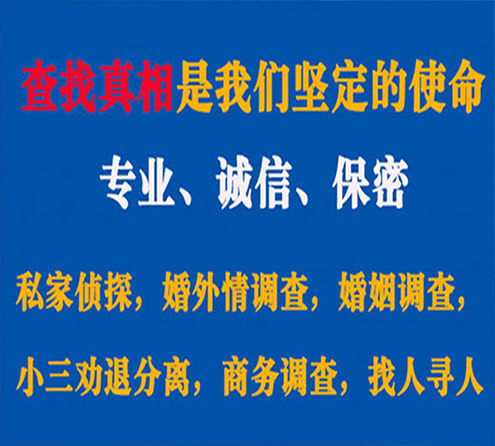 查找真相是我们坚定的使命

专业、诚信、保密

私家侦探，婚外情调查，婚姻调查，

小三劝退分离，商务调查，找人寻人